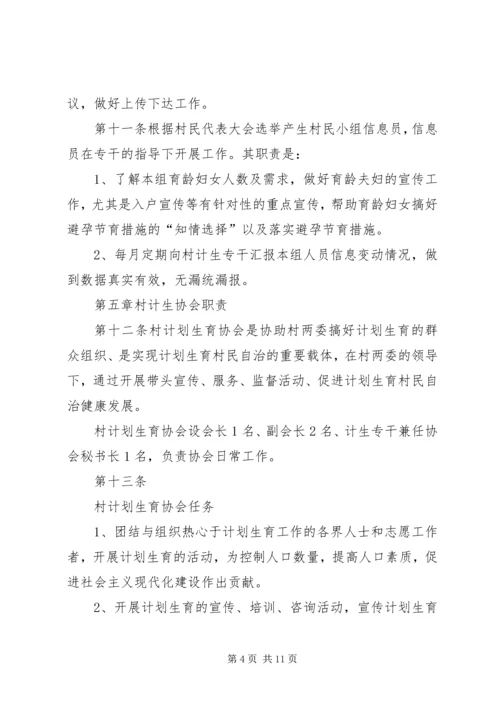 议，做好上传下达工作。

第十一条根据村民代表大会选举产生村民小组信息员，信息员在专干的指导下开展工作。其职责是：

1、了解本组育龄妇女人数及需求，做好育龄夫妇的宣传工作，尤其是入户宣传等有针对性的重点宣传，帮助育龄妇女搞好避孕节育措施的“知情选择”以及落实避孕节育措施。

2、每月定期向村计生专干汇报本组人员信息变动情况，做到数据真实有效，无漏统漏报。

第五章村计生协会职责

第十二条村计划生育协会是协助村两委搞好计划生育的群众组织、是实现计划生育村民自治的重要载体，在村两委的领导下，通过开展带头宣传、服务、监督活动、促进计划生育村民自治健康发展。

村计划生育协会设会长1名、副会长2名、计生专干兼任协会秘书长1名，负责协会日常工作。

第十三条

村计划生育协会任务

1、团结与组织热心于计划生育工作的各界人士和志愿工作者，开展计划生育的活动，为控制人口数量，提高人口素质，促进社会主义现代化建设作出贡献。

2、开展计划生育的宣传、培训、咨询活动，宣传计划生育

第4页 共11页